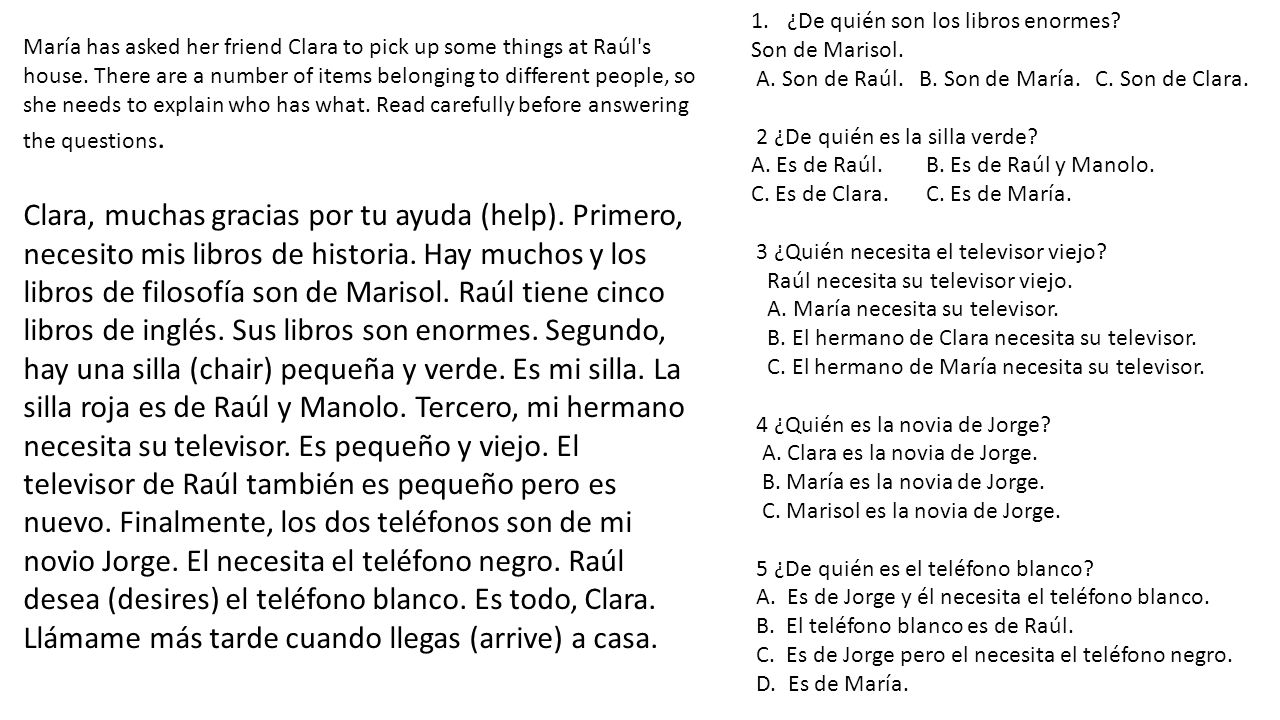 María has asked her friend Clara to pick up some things at Raúl's house. There are a number of items belonging to different people, so she needs to explain who has what. Read carefully before answering the questions.

Clara, muchas gracias por tu ayuda (help). Primero, necesito mis libros de historia. Hay muchos y los libros de filosofía son de Marisol. Raúl tiene cinco libros de inglés. Sus libros son enormes. Segundo, hay una silla (chair) pequeña y verde. Es mi silla. La silla roja es de Raúl y Manolo. Tercero, mi hermano necesita su televisor. Es pequeño y viejo. El televisor de Raúl también es pequeño pero es nuevo. Finalmente, los dos teléfonos son de mi novio Jorge. El necesita el teléfono negro. Raúl desea (desires) el teléfono blanco. Es todo, Clara. Llámame más tarde cuando llegas (arrive) a casa.

1. ¿De quién son los libros enormes?
Son de Marisol.
A. Son de Raúl. B. Son de María. C. Son de Clara.

2 ¿De quién es la silla verde?
A. Es de Raúl. B. Es de Raúl y Manolo.
C. Es de Clara. C. Es de María.

3 ¿Quién necesita el televisor viejo?
Raúl necesita su televisor viejo.
A. María necesita su televisor.
B. El hermano de Clara necesita su televisor.
C. El hermano de María necesita su televisor.

4 ¿Quién es la novia de Jorge?
A. Clara es la novia de Jorge.
B. María es la novia de Jorge.
C. Marisol es la novia de Jorge.

5 ¿De quién es el teléfono blanco?
A. Es de Jorge y él necesita el teléfono blanco.
B. El teléfono blanco es de Raúl.
C. Es de Jorge pero el necesita el teléfono negro.
D. Es de María.